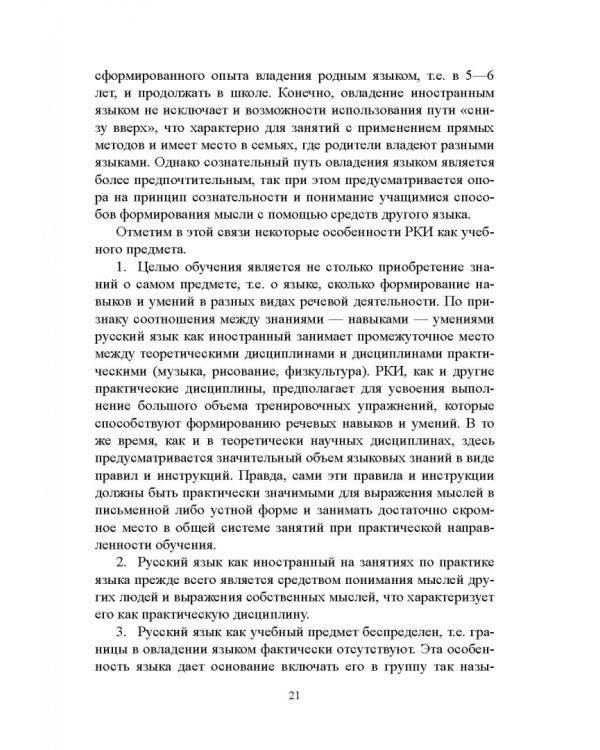 сформированного опыта владения родным языком, т.е. в 5—6 лет, и продолжать в школе. Конечно, овладение иностранным языком не исключает и возможности использования пути «снизу вверх», что характерно для занятий с применением прямых методов и имеет место в семьях, где родители владеют разными языками. Однако сознательный путь овладения языком является более предпочтительным, так при этом предусматривается опора на принцип сознательности и понимание учащимися способов формирования мысли с помощью средств другого языка.

Отметим в этой связи некоторые особенности РКИ как учебного предмета.

1. Целью обучения является не столько приобретение знаний о самом предмете, т.е. о языке, сколько формирование навыков и умений в разных видах речевой деятельности. По признаку соотношения между знаниями — навыками — умениями русский язык как иностранный занимает промежуточное место между теоретическими дисциплинами и дисциплинами практическими (музыка, рисование, физкультура). РКИ, как и другие практические дисциплины, предполагает для усвоения выполнение большого объема тренировочных упражнений, которые способствуют формированию речевых навыков и умений. В то же время, как и в теоретически научных дисциплинах, здесь предусматривается значительный объем языковых знаний в виде правил и инструкций. Правда, сами эти правила и инструкции должны быть практически значимыми для выражения мыслей в письменной либо устной форме и занимать достаточно скромное место в общей системе занятий при практической направленности обучения.

2. Русский язык как иностранный на занятиях по практике языка прежде всего является средством понимания мыслей других людей и выражения собственных мыслей, что характеризует его как практическую дисциплину.

3. Русский язык как учебный предмет беспределен, т.е. границы в овладении языком фактически отсутствуют. Эта особенность языка дает основание включать его в группу так назы-

21